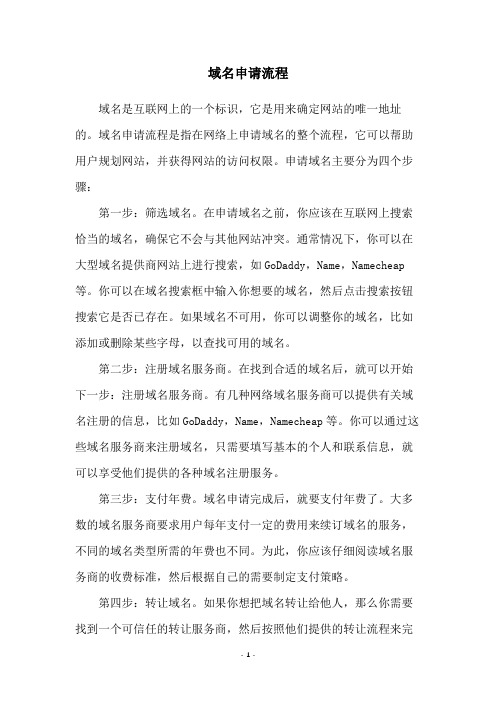 域名申请流程

域名是互联网上的一个标识，它是用来确定网站的唯一地址的。域名申请流程是指在网络上申请域名的整个流程，它可以帮助用户规划网站，并获得网站的访问权限。申请域名主要分为四个步骤：

第一步：筛选域名。在申请域名之前，你应该在互联网上搜索恰当的域名，确保它不会与其他网站冲突。通常情况下，你可以在大型域名提供商网站上进行搜索，如GoDaddy，Name，Namecheap等。你可以在域名搜索框中输入你想要的域名，然后点击搜索按钮搜索它是否已存在。如果域名不可用，你可以调整你的域名，比如添加或删除某些字母，以查找可用的域名。

第二步：注册域名服务商。在找到合适的域名后，就可以开始下一步：注册域名服务商。有几种网络域名服务商可以提供有关域名注册的信息，比如GoDaddy，Name，Namecheap等。你可以通过这些域名服务商来注册域名，只需要填写基本的个人和联系信息，就可以享受他们提供的各种域名注册服务。

第三步：支付年费。域名申请完成后，就要支付年费了。大多数的域名服务商要求用户每年支付一定的费用来续订域名的服务，不同的域名类型所需的年费也不同。为此，你应该仔细阅读域名服务商的收费标准，然后根据自己的需要制定支付策略。

第四步：转让域名。如果你想把域名转让给他人，那么你需要找到一个可信任的转让服务商，然后按照他们提供的转让流程来完

- 1 -